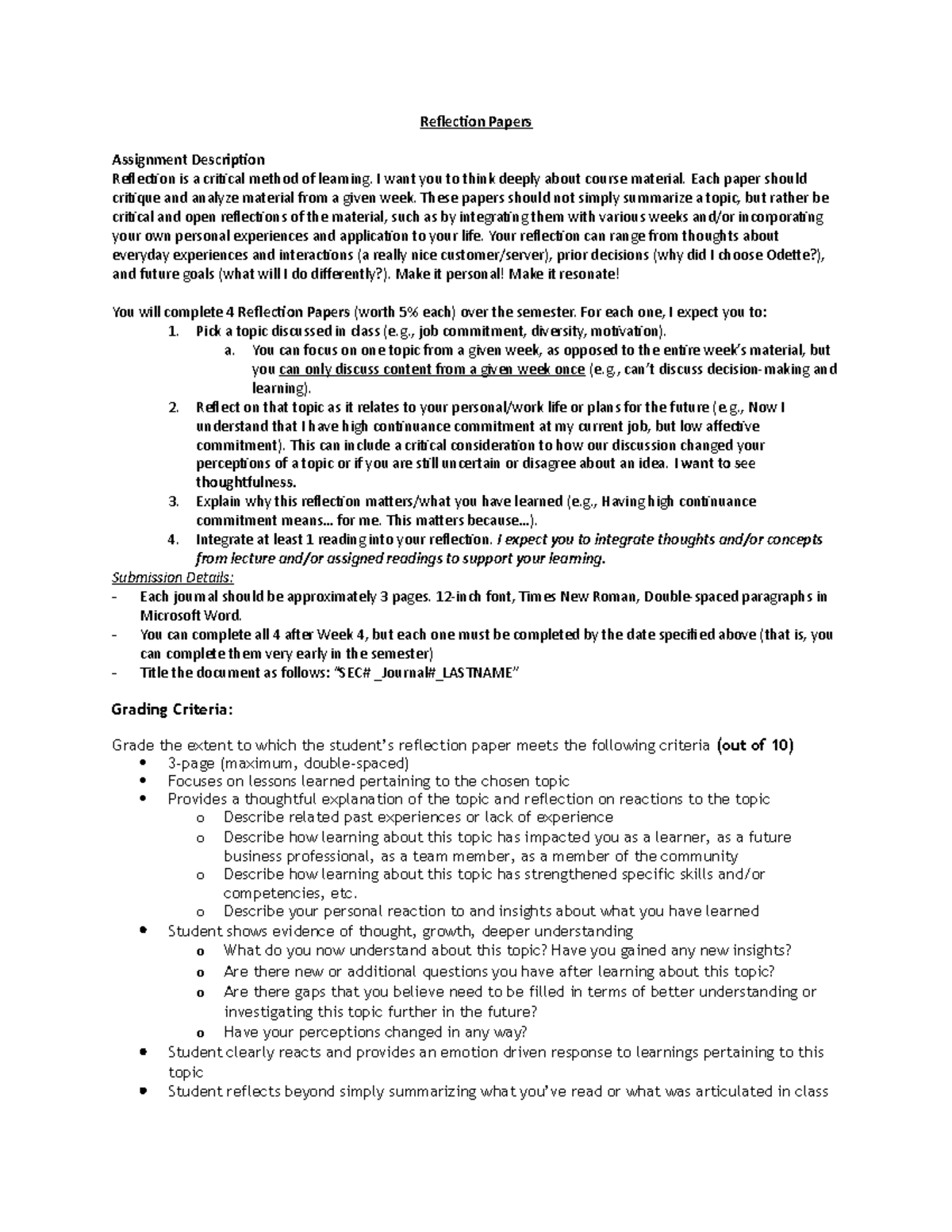 Reflection Papers

Assignment Description
Reflection is a critical method of learning. I want you to think deeply about course material. Each paper should critique and analyze material from a given week. These papers should not simply summarize a topic, but rather be critical and open reflections of the material, such as by integrating them with various weeks and/or incorporating your own personal experiences and application to your life. Your reflection can range from thoughts about everyday experiences and interactions (a really nice customer/server), prior decisions (why did I choose Odette?), and future goals (what will I do differently?). Make it personal! Make it resonate!

You will complete 4 Reflection Papers (worth 5% each) over the semester. For each one, I expect you to:
1. Pick a topic discussed in class (e.g., job commitment, diversity, motivation).
a. You can focus on one topic from a given week, as opposed to the entire week's material, but you can only discuss content from a given week once (e.g., can't discuss decision-making and learning).
2. Reflect on that topic as it relates to your personal/work life or plans for the future (e.g., Now I understand that I have high continuance commitment at my current job, but low affective commitment). This can include a critical consideration to how our discussion changed your perceptions of a topic or if you are still uncertain or disagree about an idea. I want to see thoughtfulness.
3. Explain why this reflection matters/what you have learned (e.g., Having high continuance commitment means... for me. This matters because...).
4. Integrate at least 1 reading into your reflection. I expect you to integrate thoughts and/or concepts from lecture and/or assigned readings to support your learning.
Submission Details:
- Each journal should be approximately 3 pages. 12-inch font, Times New Roman, Double-spaced paragraphs in Microsoft Word.
- You can complete all 4 after Week 4, but each one must be completed by the date specified above (that is, you can complete them very early in the semester)
- Title the document as follows: "SEC# _Journal#_LASTNAME"

Grading Criteria:

Grade the extent to which the student's reflection paper meets the following criteria (out of 10)
• 3-page (maximum, double-spaced)
• Focuses on lessons learned pertaining to the chosen topic
• Provides a thoughtful explanation of the topic and reflection on reactions to the topic
o Describe related past experiences or lack of experience
o Describe how learning about this topic has impacted you as a learner, as a future business professional, as a team member, as a member of the community
o Describe how learning about this topic has strengthened specific skills and/or competencies, etc.
o Describe your personal reaction to and insights about what you have learned
• Student shows evidence of thought, growth, deeper understanding
o What do you now understand about this topic? Have you gained any new insights?
o Are there new or additional questions you have after learning about this topic?
o Are there gaps that you believe need to be filled in terms of better understanding or investigating this topic further in the future?
o Have your perceptions changed in any way?
• Student clearly reacts and provides an emotion driven response to learnings pertaining to this topic
• Student reflects beyond simply summarizing what you've read or what was articulated in class